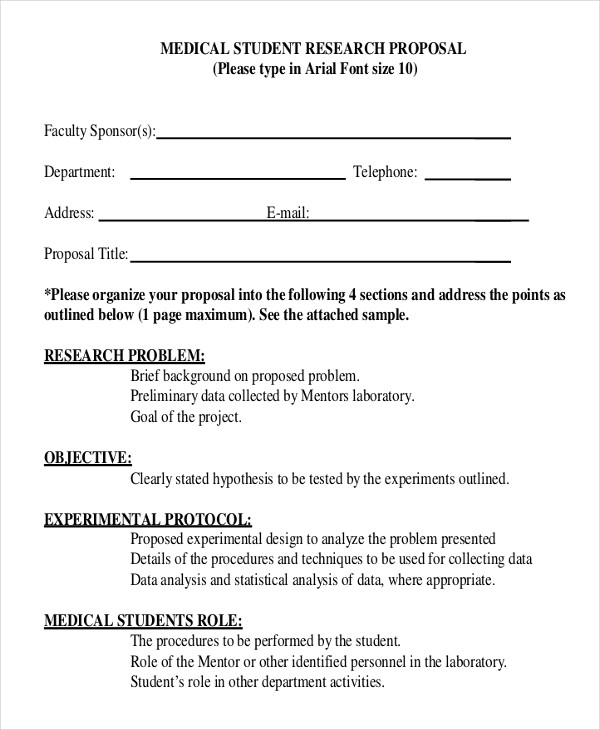 MEDICAL STUDENT RESEARCH PROPOSAL
(Please type in Arial Font size 10)

Faculty Sponsor(s):

Department: Telephone:

Address: E-mail:

Proposal Title:

*Please organize your proposal into the following 4 sections and address the points as outlined below (1 page maximum). See the attached sample.

RESEARCH PROBLEM:
Brief background on proposed problem.
Preliminary data collected by Mentors laboratory.
Goal of the project.

OBJECTIVE:
Clearly stated hypothesis to be tested by the experiments outlined.

EXPERIMENTAL PROTOCOL:
Proposed experimental design to analyze the problem presented
Details of the procedures and techniques to be used for collecting data
Data analysis and statistical analysis of data, where appropriate.

MEDICAL STUDENTS ROLE:
The procedures to be performed by the student.
Role of the Mentor or other identified personnel in the laboratory.
Student's role in other department activities.